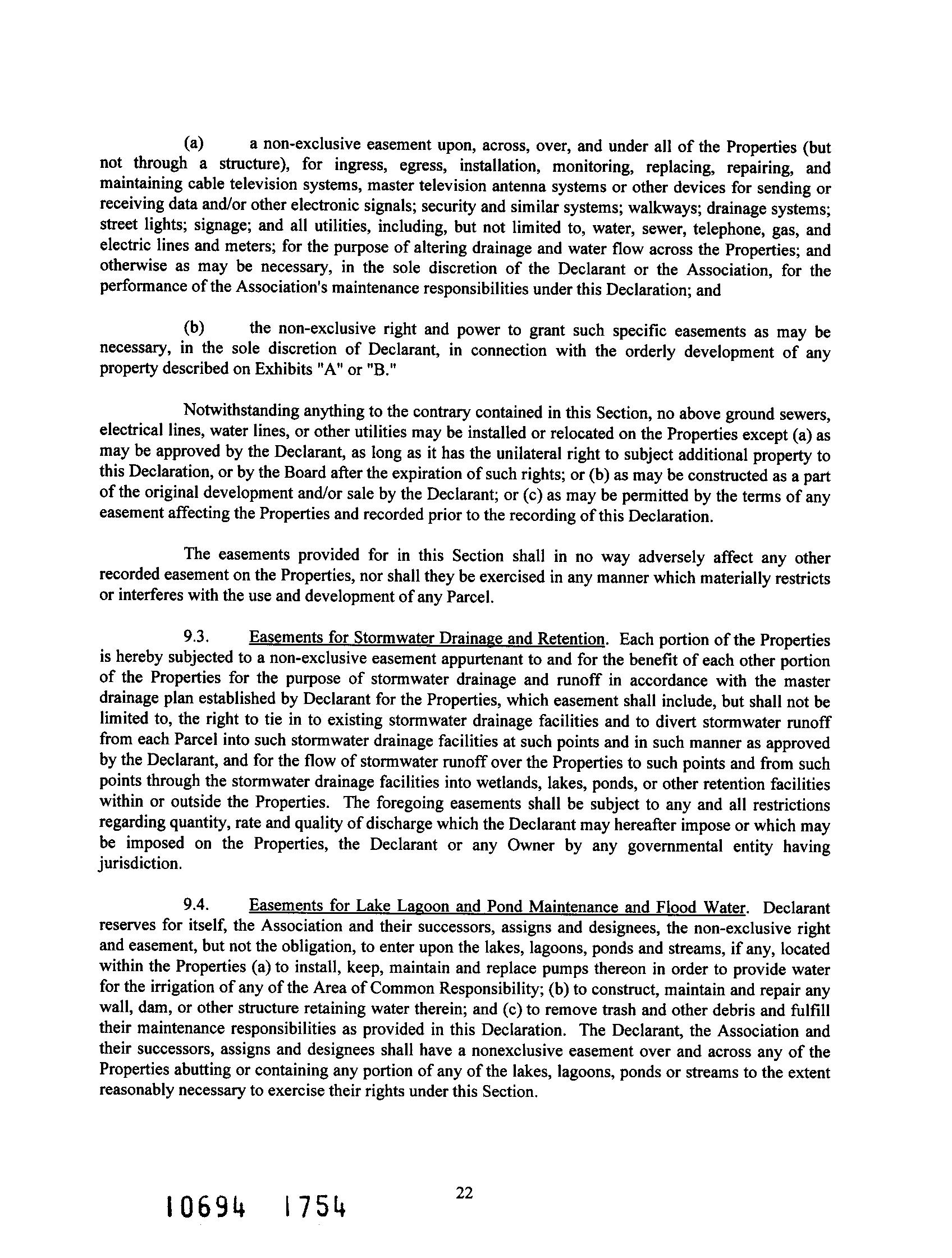 (a) a non-exclusive easement upon, across, over, and under all of the Properties (but not through a structure), for ingress, egress, installation, monitoring, replacing, repairing, and maintaining cable television systems, master television antenna systems or other devices for sending or receiving data and/or other electronic signals; security and similar systems; walkways; drainage systems; street lights; signage; and all utilities, including, but not limited to, water, sewer, telephone, gas, and electric lines and meters; for the purpose of altering drainage and water flow across the Properties; and otherwise as may be necessary, in the sole discretion of the Declarant or the Association, for the performance of the Association's maintenance responsibilities under this Declaration; and

(b) the non-exclusive right and power to grant such specific easements as may be necessary, in the sole discretion of Declarant, in connection with the orderly development of any property described on Exhibits "A" or "B."

Notwithstanding anything to the contrary contained in this Section, no above ground sewers, electrical lines, water lines, or other utilities may be installed or relocated on the Properties except (a) as may be approved by the Declarant, as long as it has the unilateral right to subject additional property to this Declaration, or by the Board after the expiration of such rights; or (b) as may be constructed as a part of the original development and/or sale by the Declarant; or (c) as may be permitted by the terms of any easement affecting the Properties and recorded prior to the recording of this Declaration.

The easements provided for in this Section shall in no way adversely affect any other recorded easement on the Properties, nor shall they be exercised in any manner which materially restricts or interferes with the use and development of any Parcel.

9.3. Easements for Stormwater Drainage and Retention. Each portion of the Properties is hereby subjected to a non-exclusive easement appurtenant to and for the benefit of each other portion of the Properties for the purpose of stormwater drainage and runoff in accordance with the master drainage plan established by Declarant for the Properties, which easement shall include, but shall not be limited to, the right to tie in to existing stormwater drainage facilities and to divert stormwater runoff from each Parcel into such stormwater drainage facilities at such points and in such manner as approved by the Declarant, and for the flow of stormwater runoff over the Properties to such points and from such points through the stormwater drainage facilities into wetlands, lakes, ponds, or other retention facilities within or outside the Properties. The foregoing easements shall be subject to any and all restrictions regarding quantity, rate and quality of discharge which the Declarant may hereafter impose or which may be imposed on the Properties, the Declarant or any Owner by any governmental entity having jurisdiction.

9.4. Easements for Lake Lagoon and Pond Maintenance and Flood Water. Declarant reserves for itself, the Association and their successors, assigns and designees, the non-exclusive right and easement, but not the obligation, to enter upon the lakes, lagoons, ponds and streams, if any, located within the Properties (a) to install, keep, maintain and replace pumps thereon in order to provide water for the irrigation of any of the Area of Common Responsibility; (b) to construct, maintain and repair any wall, dam, or other structure retaining water therein; and (c) to remove trash and other debris and fulfill their maintenance responsibilities as provided in this Declaration. The Declarant, the Association and their successors, assigns and designees shall have a nonexclusive easement over and across any of the Properties abutting or containing any portion of any of the lakes, lagoons, ponds or streams to the extent reasonably necessary to exercise their rights under this Section.

22

10694 1754